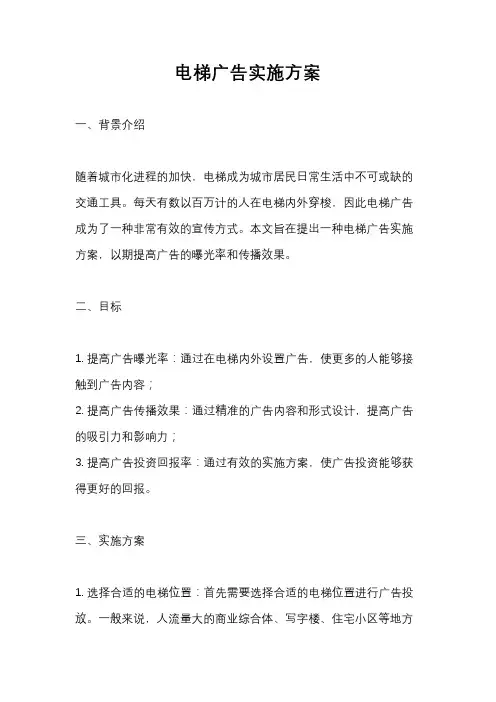 电梯广告实施方案

一、背景介绍

随着城市化进程的加快，电梯成为城市居民日常生活中不可或缺的交通工具。每天有数以百万计的人在电梯内外穿梭，因此电梯广告成为了一种非常有效的宣传方式。本文旨在提出一种电梯广告实施方案，以期提高广告的曝光率和传播效果。

二、目标

1. 提高广告曝光率：通过在电梯内外设置广告，使更多的人能够接触到广告内容；
2. 提高广告传播效果：通过精准的广告内容和形式设计，提高广告的吸引力和影响力；
3. 提高广告投资回报率：通过有效的实施方案，使广告投资能够获得更好的回报。

三、实施方案

1. 选择合适的电梯位置：首先需要选择合适的电梯位置进行广告投放。一般来说，人流量大的商业综合体、写字楼、住宅小区等地方